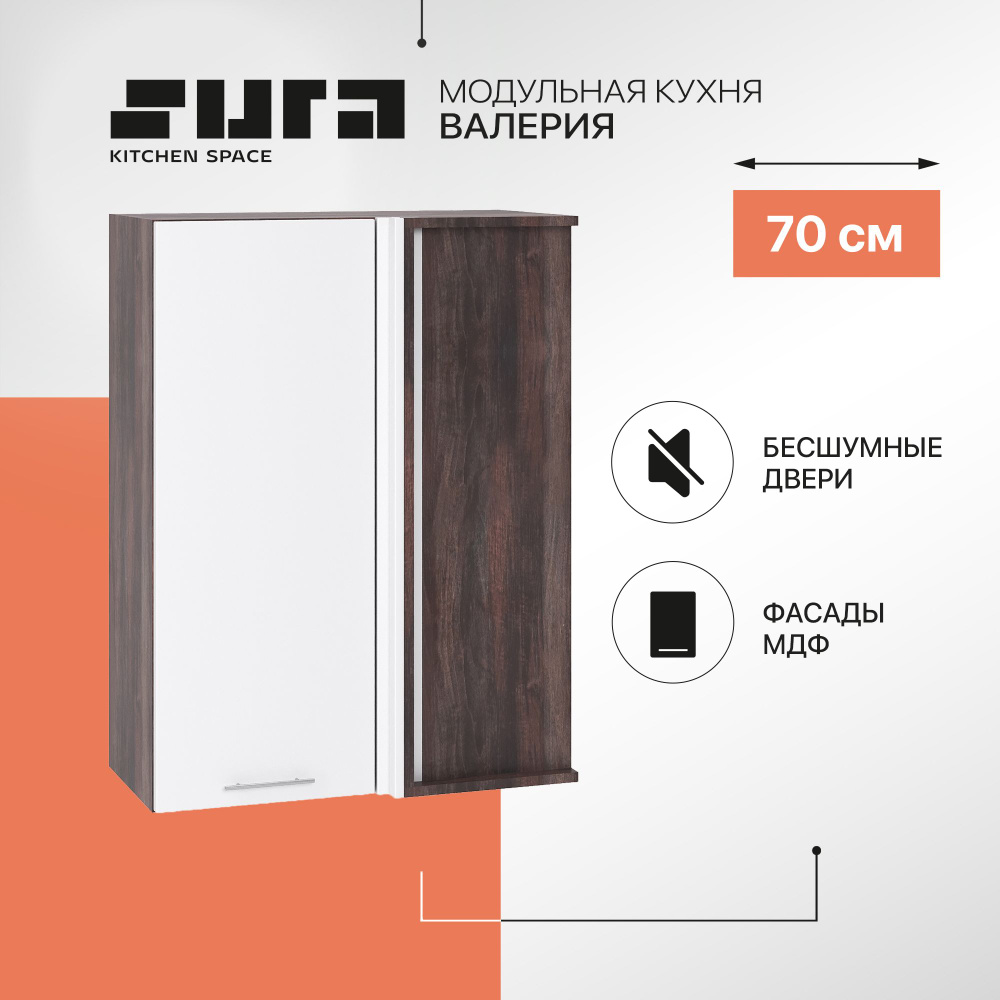 SURA
KITCHEN SPACE

МОДУЛЬНАЯ КУХНЯ
ВАЛЕРИЯ

70 см

БЕСШУМНЫЕ ДВЕРИ

ФАСАДЫ МДФ